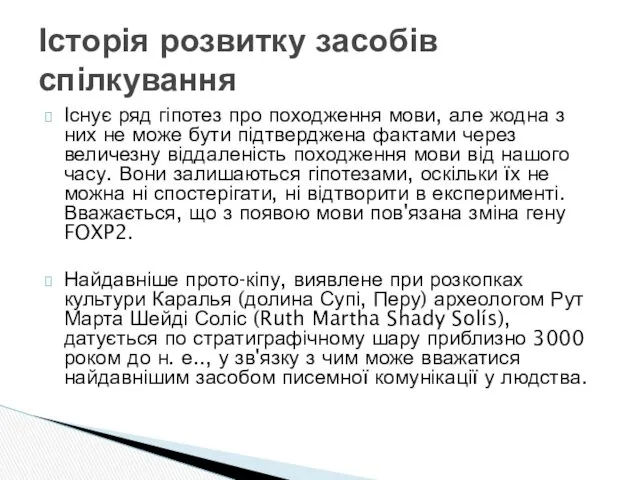 Історія розвитку засобів спілкування

Існує ряд гіпотез про походження мови, але жодна з них не може бути підтверджена фактами через величезну віддаленість походження мови від нашого часу. Вони залишаються гіпотезами, оскільки їх не можна ні спостерігати, ні відтворити в експерименті. Вважається, що з появою мови пов'язана зміна гену FOXP2.

Найдавніше прото-кіпу, виявлене при розкопках культури Каралья (долина Супі, Перу) археологом Рут Марта Шейді Соліс (Ruth Martha Shady Solís), датується по стратиграфічному шару приблизно 3000 роком до н. е.., у зв'язку з чим може вважатися найдавнішим засобом писемної комунікації у людства.